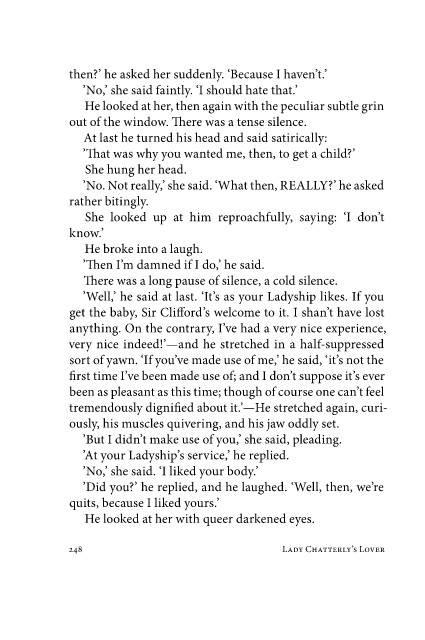 then?' he asked her suddenly. 'Because I haven't.'

'No,' she said faintly. 'I should hate that.'

He looked at her, then again with the peculiar subtle grin out of the window. There was a tense silence.

At last he turned his head and said satirically:

'That was why you wanted me, then, to get a child?'

She hung her head.

'No. Not really,' she said. 'What then, REALLY?' he asked rather bitingly.

She looked up at him reproachfully, saying: 'I don't know.'

He broke into a laugh.

'Then I'm damned if I do,' he said.

There was a long pause of silence, a cold silence.

'Well,' he said at last. 'It's as your Ladyship likes. If you get the baby, Sir Clifford's welcome to it. I shan't have lost anything. On the contrary, I've had a very nice experience, very nice indeed!'—and he stretched in a half-suppressed sort of yawn. 'If you've made use of me,' he said, 'it's not the first time I've been made use of; and I don't suppose it's ever been as pleasant as this time; though of course one can't feel tremendously dignified about it.'—He stretched again, curiously, his muscles quivering, and his jaw oddly set.

'But I didn't make use of you,' she said, pleading.

'At your Ladyship's service,' he replied.

'No,' she said. 'I liked your body.'

'Did you?' he replied, and he laughed. 'Well, then, we're quits, because I liked yours.'

He looked at her with queer darkened eyes.

248 Lady Chatterly's Lover